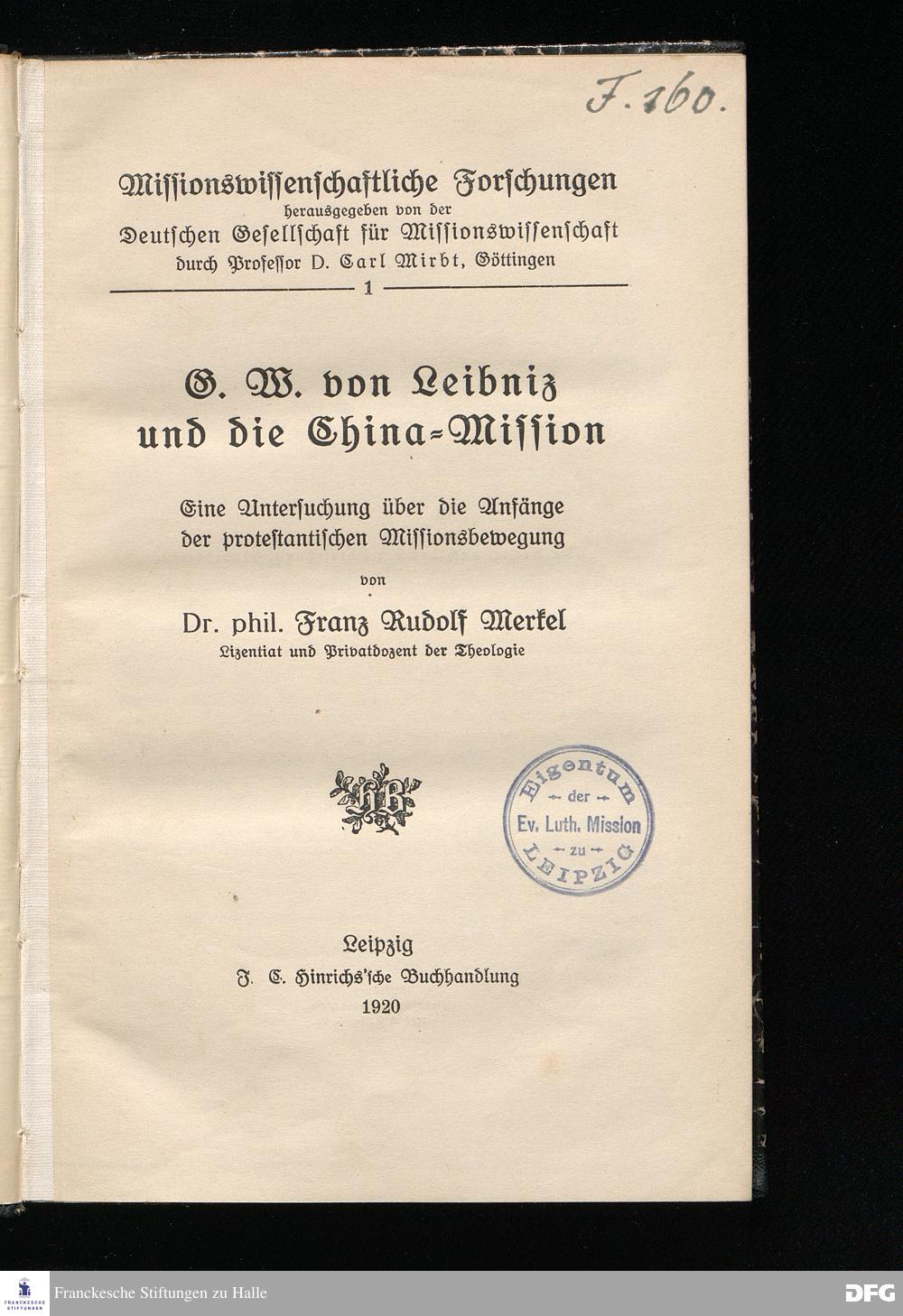 F. 160.

Missionswissenschaftliche Forschungen
herausgegeben von der
Deutschen Gesellschaft für Missionswissenschaft
durch Professor D. Carl Mirbt, Göttingen

1

G. W. von Leibniz
und die China-Mission

Eine Untersuchung über die Anfänge
der protestantischen Missionsbewegung

von

Dr. phil. Franz Rudolf Merkel
Lizentiat und Privatdozent der Theologie

HB

Eigentum
der
Ev. Luth. Mission
zu
LEIPZIG

Leipzig
J. C. Hinrichs'sche Buchhandlung
1920

FRANCKESCHE STIFTUNGEN
Franckesche Stiftungen zu Halle
DFG